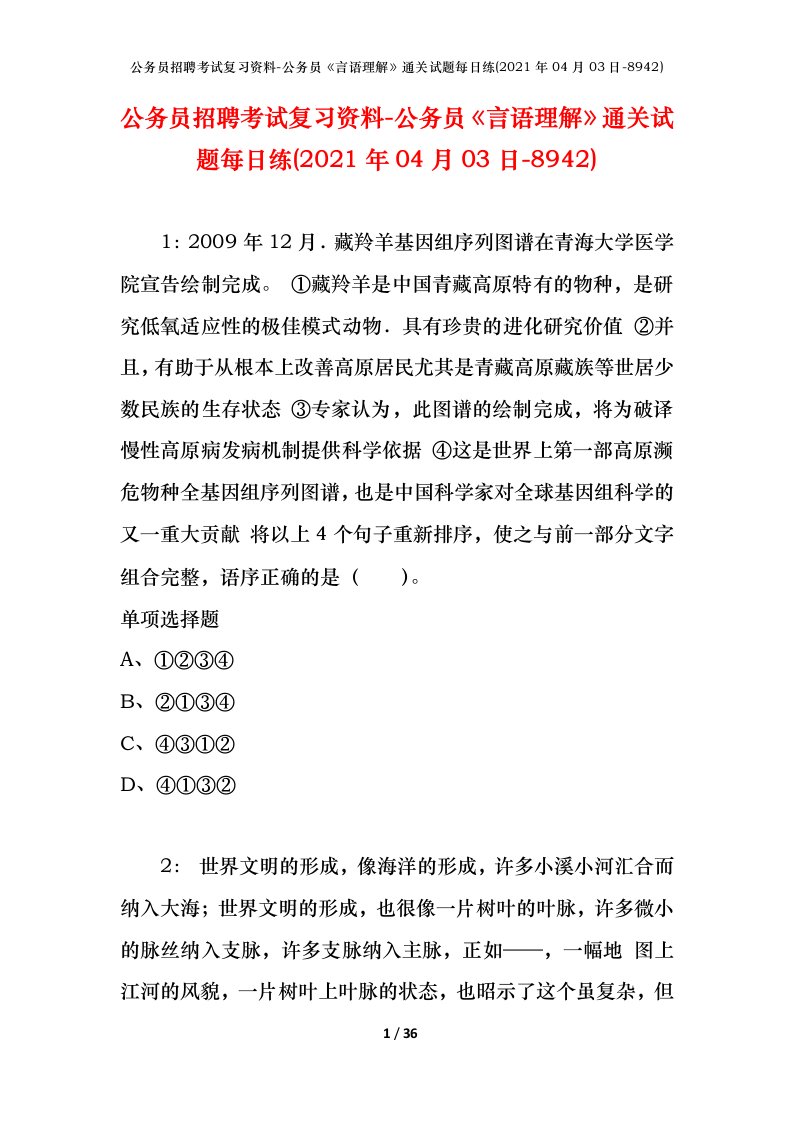 公务员招聘考试复习资料-公务员《言语理解》通关试题每日练(2021 年 04 月 03 日-8942)

公务员招聘考试复习资料-公务员《言语理解》通关试题每日练(2021 年 04 月 03 日-8942)

1：2009 年 12 月．藏羚羊基因组序列图谱在青海大学医学院宣告绘制完成。 ①藏羚羊是中国青藏高原特有的物种，是研究低氧适应性的极佳模式动物．具有珍贵的进化研究价值 ②并且，有助于从根本上改善高原居民尤其是青藏高原藏族等世居少数民族的生存状态 ③专家认为，此图谱的绘制完成，将为破译慢性高原病发病机制提供科学依据 ④这是世界上第一部高原濒危物种全基因组序列图谱，也是中国科学家对全球基因组科学的又一重大贡献 将以上 4 个句子重新排序，使之与前一部分文字组合完整，语序正确的是（ ）。

单项选择题

A、①②③④

B、②①③④

C、④③①②

D、④①③②

2： 世界文明的形成，像海洋的形成，许多小溪小河汇合而纳入大海；世界文明的形成，也很像一片树叶的叶脉，许多微小的脉丝纳入支脉，许多支脉纳入主脉，正如——，一幅地 图上江河的风貌，一片树叶上叶脉的状态，也昭示了这个虽复杂，但

1 / 36